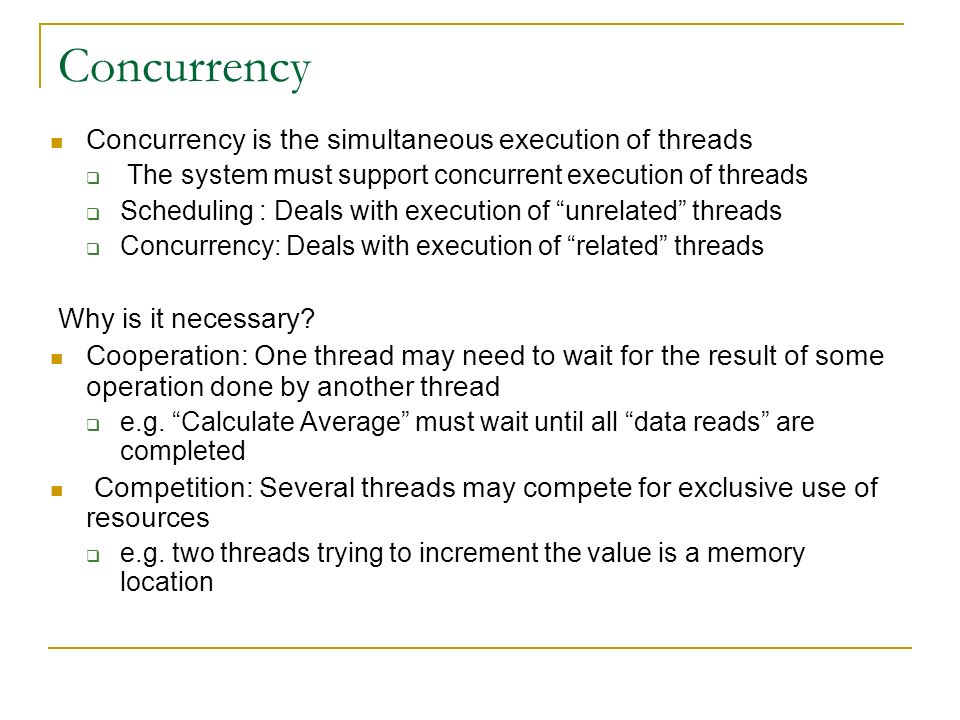 Concurrency

Concurrency is the simultaneous execution of threads

The system must support concurrent execution of threads

Scheduling : Deals with execution of “unrelated” threads

Concurrency: Deals with execution of “related” threads

Why is it necessary?

Cooperation: One thread may need to wait for the result of some operation done by another thread

e.g. “Calculate Average” must wait until all “data reads” are completed

Competition: Several threads may compete for exclusive use of resources

e.g. two threads trying to increment the value is a memory location